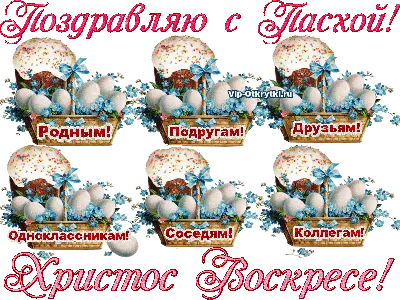 Поздравляю с Пасхой!

Vip-Otkrytki.ru

Родным!

Подругам!

Друзьям!

Одноклассникам!

Соседям!

Коллегам!

Христос Воскресе!